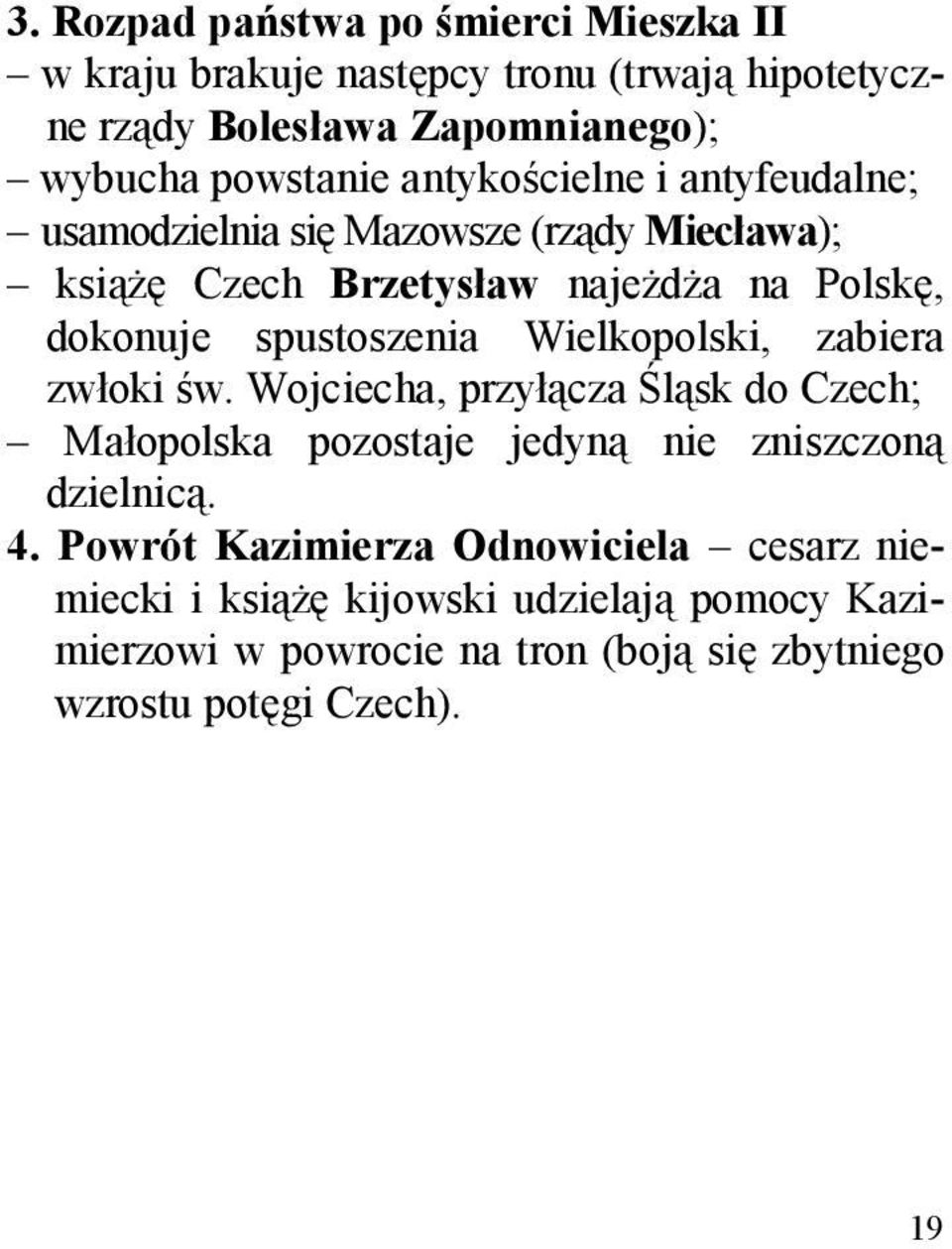 3. Rozpad państwa po śmierci Mieszka II
– w kraju brakuje następcy tronu (trwają hipotetyczne rządy Bolesława Zapomnianego);
– wybucha powstanie antykościelne i antyfeudalne;
– usamodzielnia się Mazowsze (rządy Miecława);
– książę Czech Brzetysław najeżdża na Polskę, dokonuje spustoszenia Wielkopolski, zabiera zwłoki św. Wojciecha, przyłącza Śląsk do Czech;
– Małopolska pozostaje jedyną nie zniszczoną dzielnicą.
4. Powrót Kazimierza Odnowiciela – cesarz niemiecki i książę kijowski udzielają pomocy Kazimierzowi w powrocie na tron (boją się zbytniego wzrostu potęgi Czech).

19